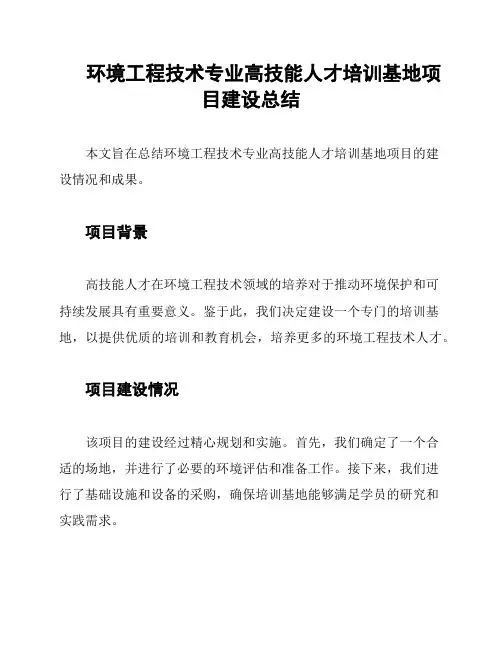 环境工程技术专业高技能人才培训基地项目建设总结

本文旨在总结环境工程技术专业高技能人才培训基地项目的建设情况和成果。

项目背景

高技能人才在环境工程技术领域的培养对于推动环境保护和可持续发展具有重要意义。鉴于此，我们决定建设一个专门的培训基地，以提供优质的培训和教育机会，培养更多的环境工程技术人才。

项目建设情况

该项目的建设经过精心规划和实施。首先，我们确定了一个合适的场地，并进行了必要的环境评估和准备工作。接下来，我们进行了基础设施和设备的采购，确保培训基地能够满足学员的研究和实践需求。